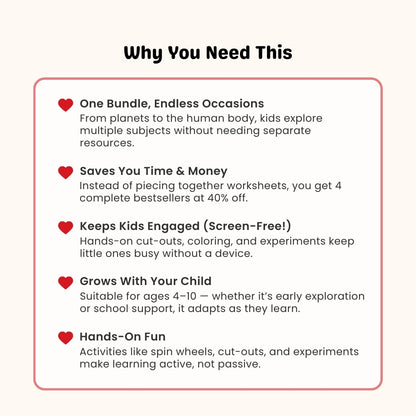 Why You Need This

One Bundle, Endless Occasions
From planets to the human body, kids explore multiple subjects without needing separate resources.

Saves You Time & Money
Instead of piecing together worksheets, you get 4 complete bestsellers at 40% off.

Keeps Kids Engaged (Screen-Free!)
Hands-on cut-outs, coloring, and experiments keep little ones busy without a device.

Grows With Your Child
Suitable for ages 4–10 — whether it's early exploration or school support, it adapts as they learn.

Hands-On Fun
Activities like spin wheels, cut-outs, and experiments make learning active, not passive.